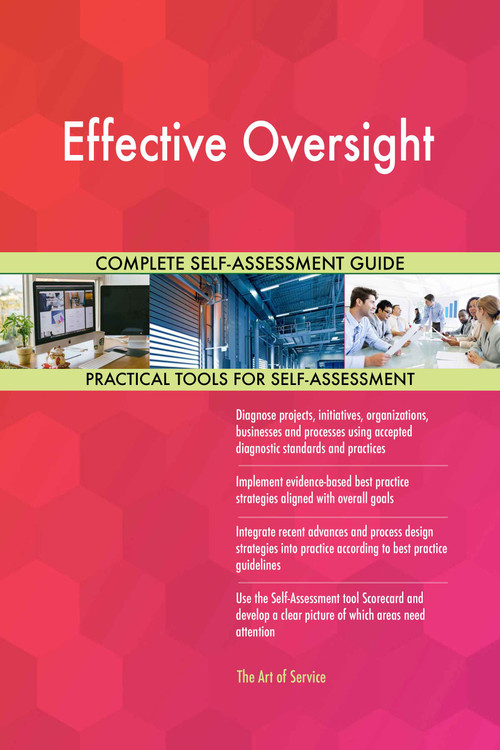 Effective Oversight

COMPLETE SELF-ASSESSMENT GUIDE

PRACTICAL TOOLS FOR SELF-ASSESSMENT

Diagnose projects, initiatives, organizations, businesses and processes using accepted diagnostic standards and practices

Implement evidence-based best practice strategies aligned with overall goals

Integrate recent advances and process design strategies into practice according to best practice guidelines

Use the Self-Assessment tool Scorecard and develop a clear picture of which areas need attention

The Art of Service